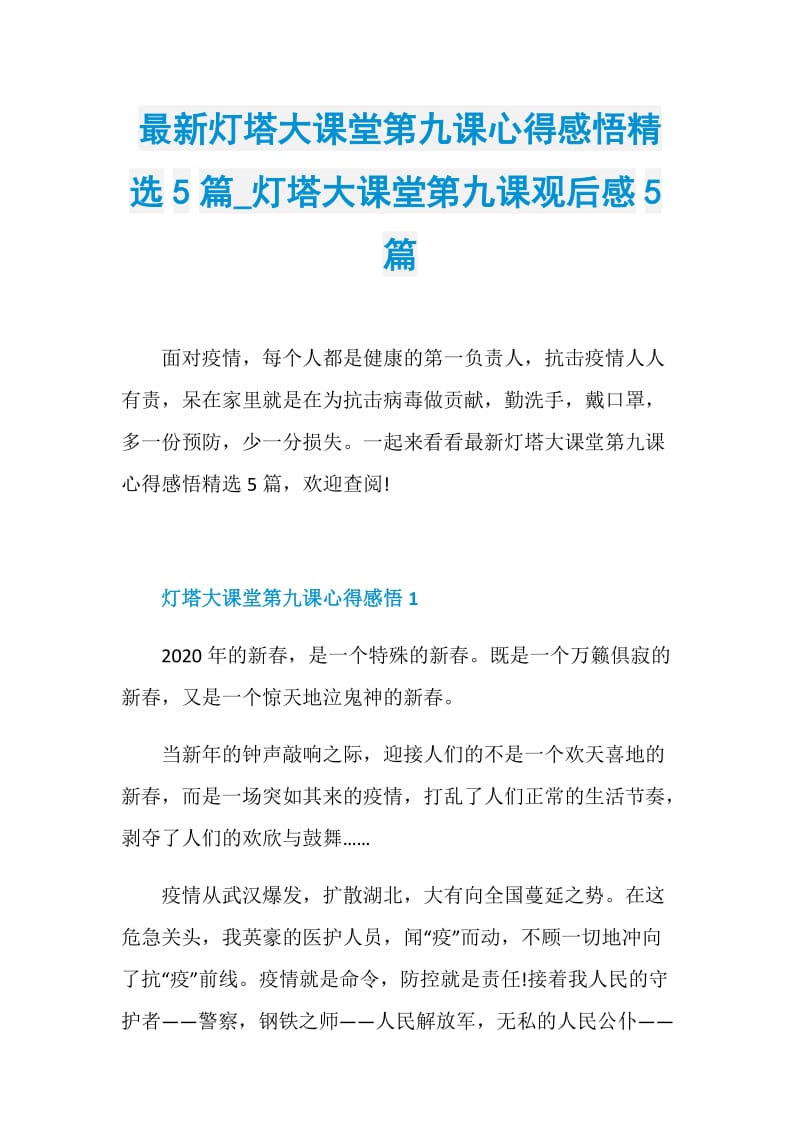 最新灯塔大课堂第九课心得感悟精选 5 篇_灯塔大课堂第九课观后感 5 篇

面对疫情，每个人都是健康的第一负责人，抗击疫情人人有责，呆在家里就是在为抗击病毒做贡献，勤洗手，戴口罩，多一份预防，少一分损失。一起来看看最新灯塔大课堂第九课心得感悟精选 5 篇，欢迎查阅!

灯塔大课堂第九课心得感悟 1

2020 年的新春，是一个特殊的新春。既是一个万籁俱寂的新春，又是一个惊天地泣鬼神的新春。

当新年的钟声敲响之际，迎接人们的不是一个欢天喜地的新春，而是一场突如其来的疫情，打乱了人们正常的生活节奏，剥夺了人们的欢欣与鼓舞......

疫情从武汉爆发，扩散湖北，大有向全国蔓延之势。在这危急关头，我英豪的医护人员，闻“疫”而动，不顾一切地冲向了抗“疫”前线。疫情就是命令，防控就是责任!接着我人民的守护者——警察，钢铁之师——人民解放军，无私的人民公仆——